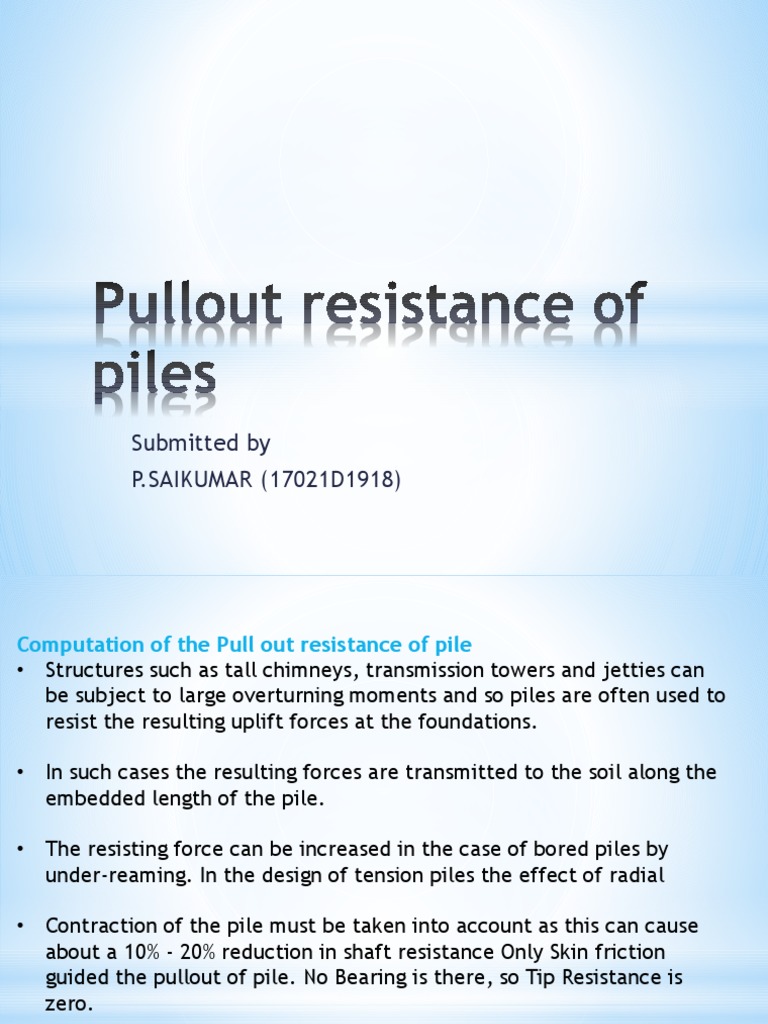 Pullout resistance of piles

Submitted by
P.SAIKUMAR (17021D1918)

Computation of the Pull out resistance of pile

• Structures such as tall chimneys, transmission towers and jetties can be subject to large overturning moments and so piles are often used to resist the resulting uplift forces at the foundations.

• In such cases the resulting forces are transmitted to the soil along the embedded length of the pile.

• The resisting force can be increased in the case of bored piles by under-reaming. In the design of tension piles the effect of radial

• Contraction of the pile must be taken into account as this can cause about a 10% - 20% reduction in shaft resistance Only Skin friction guided the pullout of pile. No Bearing is there, so Tip Resistance is zero.